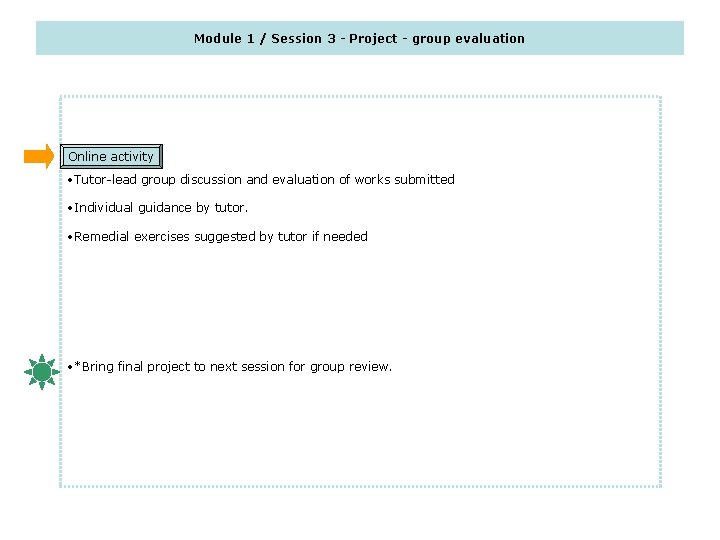 Module 1 / Session 3 - Project - group evaluation

Online activity

• Tutor-lead group discussion and evaluation of works submitted

• Individual guidance by tutor.

• Remedial exercises suggested by tutor if needed

• *Bring final project to next session for group review.